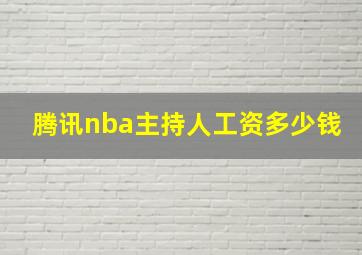 腾讯nba主持人工资多少钱